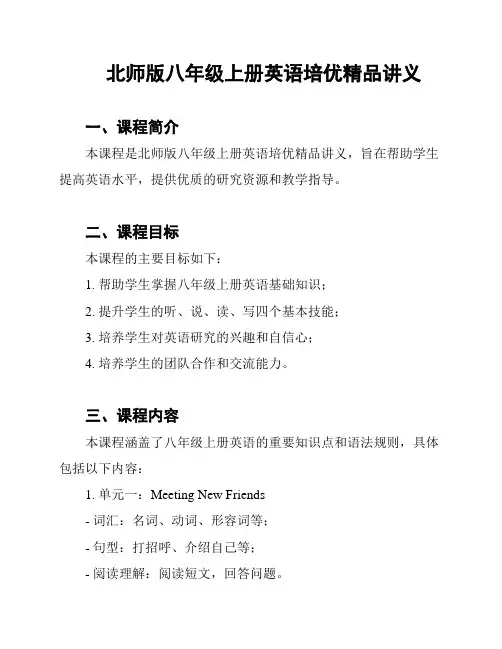 北师版八年级上册英语培优精品讲义

一、课程简介

本课程是北师版八年级上册英语培优精品讲义，旨在帮助学生提高英语水平，提供优质的研究资源和教学指导。

二、课程目标

本课程的主要目标如下：

1. 帮助学生掌握八年级上册英语基础知识；

2. 提升学生的听、说、读、写四个基本技能；

3. 培养学生对英语研究的兴趣和自信心；

4. 培养学生的团队合作和交流能力。

三、课程内容

本课程涵盖了八年级上册英语的重要知识点和语法规则，具体包括以下内容：

1. 单元一：Meeting New Friends

- 词汇：名词、动词、形容词等；

- 句型：打招呼、介绍自己等；

- 阅读理解：阅读短文，回答问题。